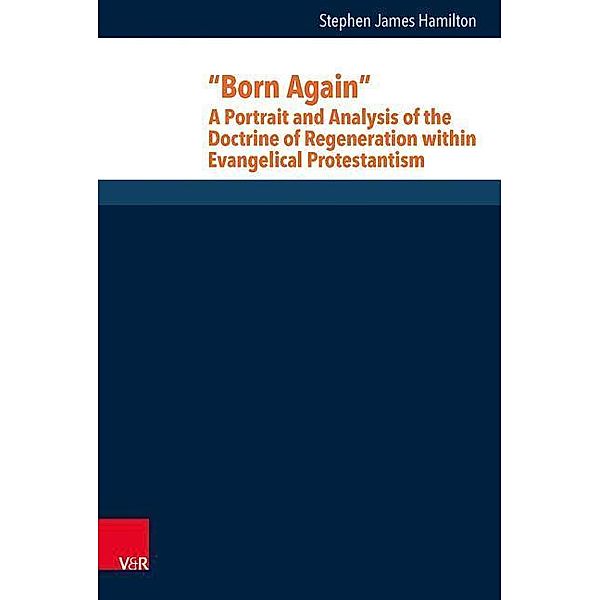 Stephen James Hamilton

"Born Again"
A Portrait and Analysis of the Doctrine of Regeneration within Evangelical Protestantism

V&R